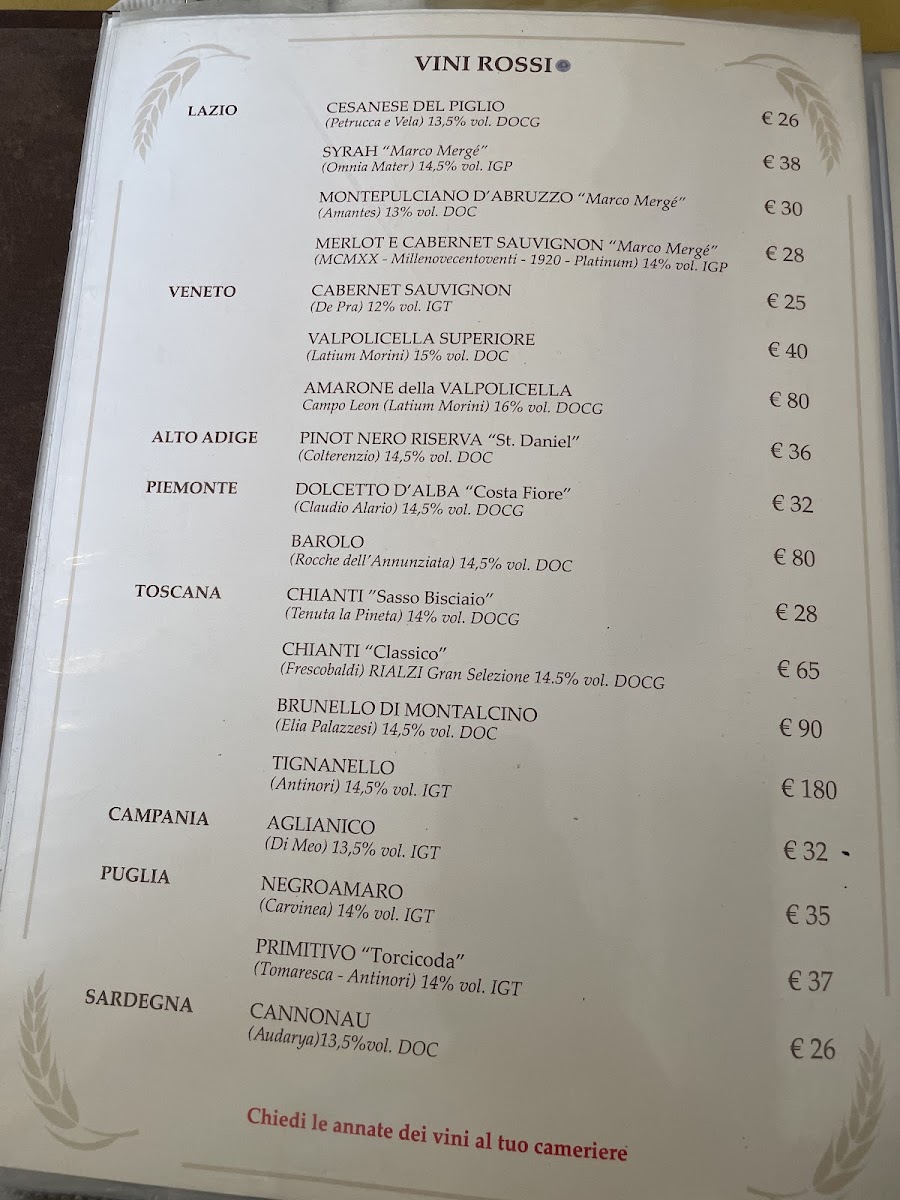 VINI ROSSI

LAZIO

CESANESE DEL PIGLIO
(Petrucca e Vela) 13,5% vol. DOCG
€ 26

SYRAH "Marco Mergé"
(Omnia Mater) 14,5% vol. IGP
€ 38

MONTEPULCIANO D'ABRUZZO "Marco Mergé"
(Amantes) 13% vol. DOC
€ 30

MERLOT E CABERNET SAUVIGNON "Marco Mergé"
(MCMXX - Millenovecentoventi - 1920 - Platinum) 14% vol. IGP
€ 28

VENETO

CABERNET SAUVIGNON
(De Pra) 12% vol. IGT
€ 25

VALPOLICELLA SUPERIORE
(Latium Morini) 15% vol. DOC
€ 40

AMARONE della VALPOLICELLA
Campo Leon (Latium Morini) 16% vol. DOCG
€ 80

ALTO ADIGE

PINOT NERO RISERVA "St. Daniel"
(Colterenzio) 14,5% vol. DOC
€ 36

PIEMONTE

DOLCETTO D'ALBA "Costa Fiore"
(Claudio Alario) 14,5% vol. DOCG
€ 32

BAROLO
(Rocche dell'Annunziata) 14,5% vol. DOC
€ 80

TOSCANA

CHIANTI "Sasso Bisciaio"
(Tenuta la Pineta) 14% vol. DOCG
€ 28

CHIANTI "Classico"
(Frescobaldi) RIALZI Gran Selezione 14.5% vol. DOCG
€ 65

BRUNELLO DI MONTALCINO
(Elia Palazzesi) 14,5% vol. DOC
€ 90

TIGNANELLO
(Antinori) 14,5% vol. IGT
€ 180

CAMPANIA

AGLIANICO
(Di Meo) 13,5% vol. IGT
€ 32

PUGLIA

NEGROAMARO
(Carvinea) 14% vol. IGT
€ 35

PRIMITIVO "Torcicoda"
(Tomaresca - Antinori) 14% vol. IGT
€ 37

SARDEGNA

CANNONAU
(Audarya)13,5%vol. DOC
€ 26

Chiedi le annate dei vini al tuo cameriere